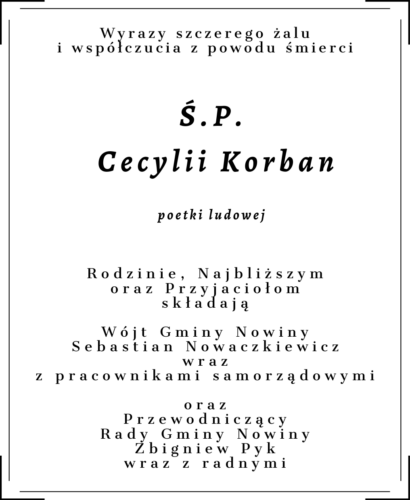 Wyrazy szczerego żalu
i współczucia z powodu śmierci

Ś.P.

Cecylii Korban

poetki ludowej

Rodzinie, Najbliższym
oraz Przyjaciołom
składają

Wójt Gminy Nowiny
Sebastian Nowaczkiewicz
wraz
z pracownikami samorządowymi

oraz
Przewodniczący
Rady Gminy Nowiny
Zbigniew Pyk
wraz z radnymi